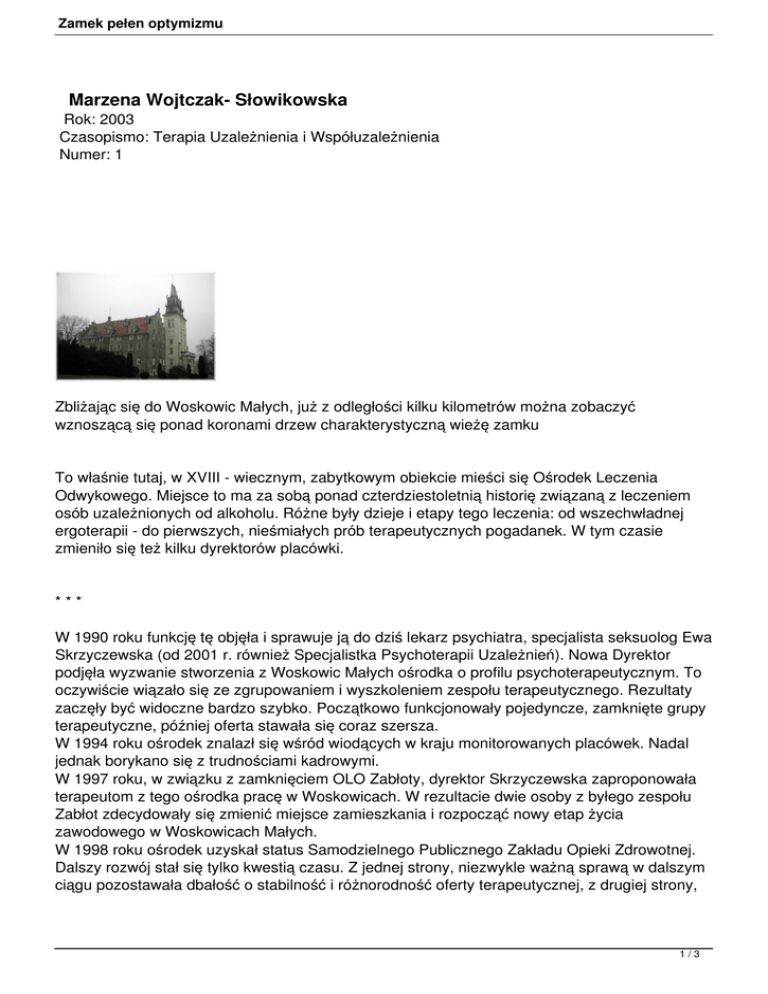 Zamek pełen optymizmu

Marzena Wojtczak- Słowikowska
Rok: 2003
Czasopismo: Terapia Uzależnienia i Współuzależnienia
Numer: 1

Zbliżając się do Woskowic Małych, już z odległości kilku kilometrów można zobaczyć wznoszącą się ponad koronami drzew charakterystyczną wieżę zamku

To właśnie tutaj, w XVIII - wiecznym, zabytkowym obiekcie mieści się Ośrodek Leczenia Odwykowego. Miejsce to ma za sobą ponad czterdziestoletnią historię związaną z leczeniem osób uzależnionych od alkoholu. Różne były dzieje i etapy tego leczenia: od wszechwładnej ergoterapii - do pierwszych, nieśmiałych prób terapeutycznych pogadanek. W tym czasie zmieniło się też kilku dyrektorów placówki.

* * *

W 1990 roku funkcję tę objęła i sprawuje ją do dziś lekarz psychiatra, specjalista seksuolog Ewa Skrzyczewska (od 2001 r. również Specjalistka Psychoterapii Uzależnień). Nowa Dyrektor podjęła wyzwanie stworzenia z Woskowic Małych ośrodka o profilu psychoterapeutycznym. To oczywiście wiązało się ze zgrupowaniem i wyszkoleniem zespołu terapeutycznego. Rezultaty zaczęły być widoczne bardzo szybko. Początkowo funkcjonowały pojedyncze, zamknięte grupy terapeutyczne, później oferta stawała się coraz szersza.
W 1994 roku ośrodek znalazł się wśród wiodących w kraju monitorowanych placówek. Nadal jednak borykano się z trudnościami kadrowymi.
W 1997 roku, w związku z zamknięciem OLO Zabłoty, dyrektor Skrzyczewska zaproponowała terapeutom z tego ośrodka pracę w Woskowicach. W rezultacie dwie osoby z byłego zespołu Zabłot zdecydowały się zmienić miejsce zamieszkania i rozpocząć nowy etap życia zawodowego w Woskowicach Małych.
W 1998 roku ośrodek uzyskał status Samodzielnego Publicznego Zakładu Opieki Zdrowotnej. Dalszy rozwój stał się tylko kwestią czasu. Z jednej strony, niezwykle ważną sprawą w dalszym ciągu pozostawała dbałość o stabilność i różnorodność oferty terapeutycznej, z drugiej strony,

1 / 3